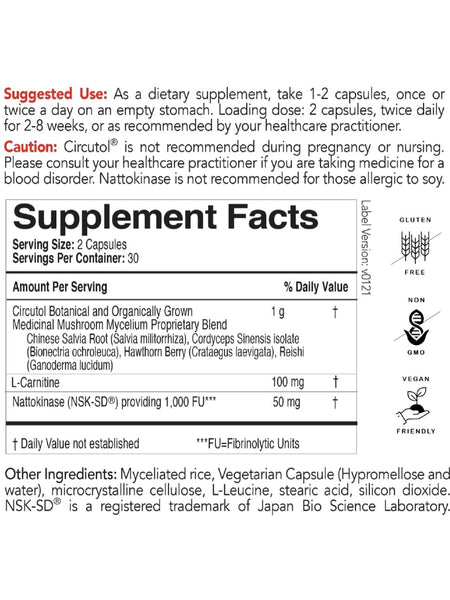 Suggested Use: As a dietary supplement, take 1-2 capsules, once or twice a day on an empty stomach. Loading dose: 2 capsules, twice daily for 2-8 weeks, or as recommended by your healthcare practitioner.

Caution: Circutol® is not recommended during pregnancy or nursing. Please consult your healthcare practitioner if you are taking medicine for a blood disorder. Nattokinase is not recommended for those allergic to soy.

Supplement Facts
Serving Size: 2 Capsules
Servings Per Container: 30

| Amount Per Serving | | % Daily Value |
|---|---|---|
| Circutol Botanical and Organically Grown Medicinal Mushroom Mycelium Proprietary Blend Chinese Salvia Root (Salvia militorrhiza), Cordyceps Sinensis isolate (Bionectria ochroleuca), Hawthorn Berry (Crataegus laevigata), Reishi (Ganoderma lucidum) | 1 g | † |
| L-Carnitine | 100 mg | † |
| Nattokinase (NSK-SD®) providing 1,000 FU*** | 50 mg | † |

† Daily Value not established ***FU=Fibrinolytic Units

Label Version: v0121

GLUTEN
FREE

NON
GMO

VEGAN
FRIENDLY

Other Ingredients: Myceliated rice, Vegetarian Capsule (Hypromellose and water), microcrystalline cellulose, L-Leucine, stearic acid, silicon dioxide. NSK-SD® is a registered trademark of Japan Bio Science Laboratory.